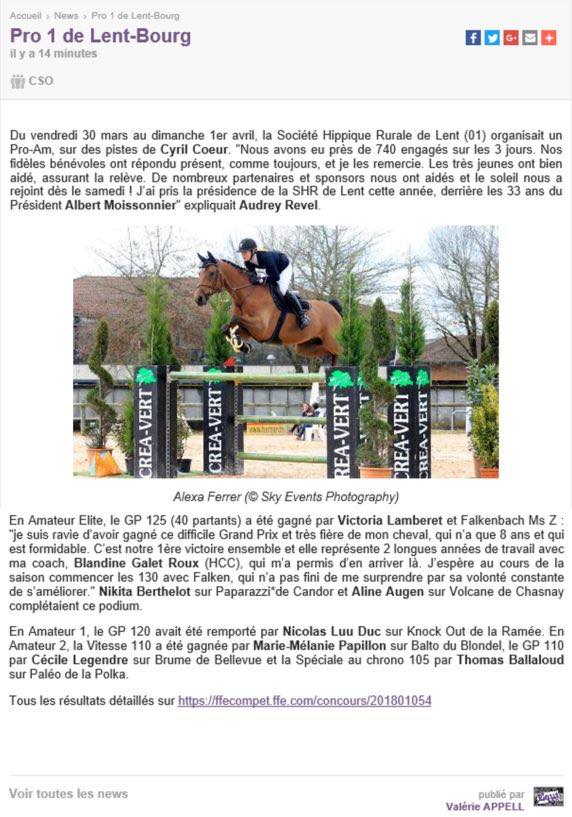 Accueil › News › Pro 1 de Lent-Bourg

Pro 1 de Lent-Bourg
il y a 14 minutes

CSO

Du vendredi 30 mars au dimanche 1er avril, la Société Hippique Rurale de Lent (01) organisait un Pro-Am, sur des pistes de Cyril Coeur. "Nous avons eu près de 740 engagés sur les 3 jours. Nos fidèles bénévoles ont répondu présent, comme toujours, et je les remercie. Les très jeunes ont bien aidé, assurant la relève. De nombreux partenaires et sponsors nous ont aidés et le soleil nous a rejoint dès le samedi ! J'ai pris la présidence de la SHR de Lent cette année, derrière les 33 ans du Président Albert Moissonnier" expliquait Audrey Revel.

CREA-VERT CREA-VERT CREA-VERT CREA-VERT

Alexa Ferrer (© Sky Events Photography)

En Amateur Elite, le GP 125 (40 partants) a été gagné par Victoria Lamberet et Falkenbach Ms Z : "je suis ravie d'avoir gagné ce difficile Grand Prix et très fière de mon cheval, qui n'a que 8 ans et qui est formidable. C'est notre 1ère victoire ensemble et elle représente 2 longues années de travail avec ma coach, Blandine Galet Roux (HCC), qui m'a permis d'en arriver là. J'espère au cours de la saison commencer les 130 avec Falken, qui n'a pas fini de me surprendre par sa volonté constante de s'améliorer." Nikita Berthelot sur Paparazzi*de Candor et Aline Augen sur Volcane de Chasnay complétaient ce podium.

En Amateur 1, le GP 120 avait été remporté par Nicolas Luu Duc sur Knock Out de la Ramée. En Amateur 2, la Vitesse 110 a été gagnée par Marie-Mélanie Papillon sur Balto du Blondel, le GP 110 par Cécile Legendre sur Brume de Bellevue et la Spéciale au chrono 105 par Thomas Ballaloud sur Paléo de la Polka.

Tous les résultats détaillés sur https://ffecompet.ffe.com/concours/201801054

Voir toutes les news

publié par
Valérie APPELL